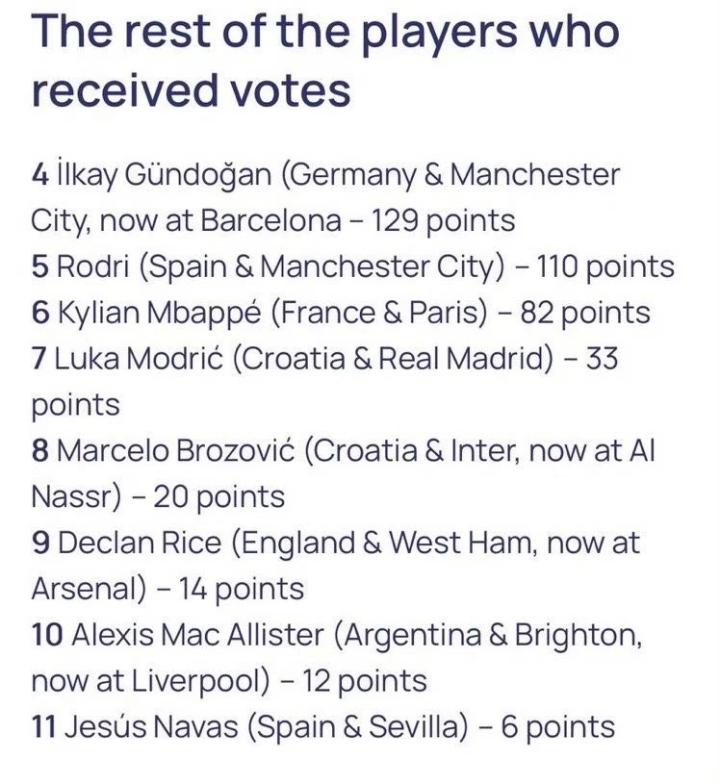 The rest of the players who received votes

4 İlkay Gündoğan (Germany & Manchester City, now at Barcelona – 129 points
5 Rodri (Spain & Manchester City) – 110 points
6 Kylian Mbappé (France & Paris) – 82 points
7 Luka Modrić (Croatia & Real Madrid) – 33 points
8 Marcelo Brozović (Croatia & Inter, now at Al Nassr) – 20 points
9 Declan Rice (England & West Ham, now at Arsenal) – 14 points
10 Alexis Mac Allister (Argentina & Brighton, now at Liverpool) – 12 points
11 Jesús Navas (Spain & Sevilla) – 6 points